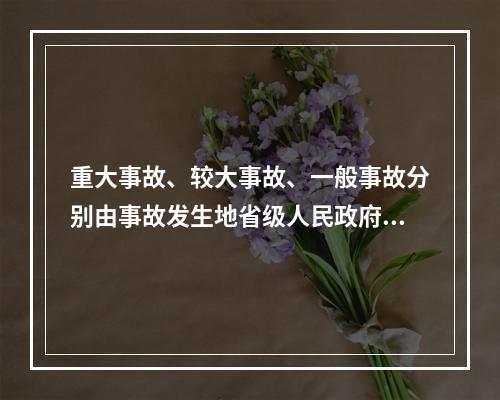 重大事故、较大事故、一般事故分别由事故发生地省级人民政府...